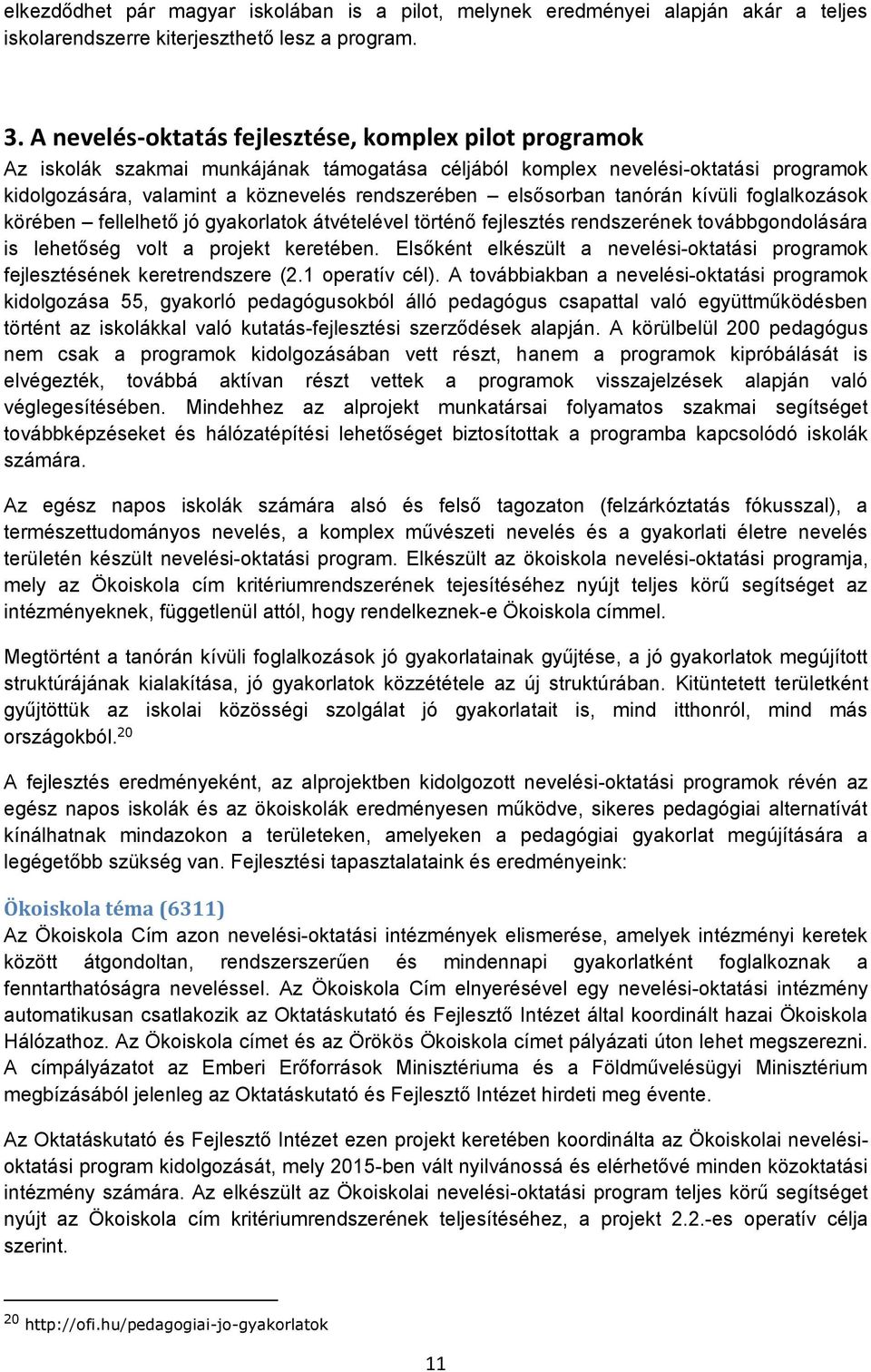 elkezdődhet pár magyar iskolában is a pilot, melynek eredményei alapján akár a teljes iskolarendszerre kiterjeszthető lesz a program.

3. A nevelés-oktatás fejlesztése, komplex pilot programok

Az iskolák szakmai munkájának támogatása céljából komplex nevelési-oktatási programok kidolgozására, valamint a köznevelés rendszerében – elsősorban tanórán kívüli foglalkozások körében – fellelhető jó gyakorlatok átvételével történő fejlesztés rendszerének továbbgondolására is lehetőség volt a projekt keretében. Elsőként elkészült a nevelési-oktatási programok fejlesztésének keretrendszere (2.1 operatív cél). A továbbiakban a nevelési-oktatási programok kidolgozása 55, gyakorló pedagógusokból álló pedagógus csapattal való együttműködésben történt az iskolákkal való kutatás-fejlesztési szerződések alapján. A körülbelül 200 pedagógus nem csak a programok kidolgozásában vett részt, hanem a programok kipróbálását is elvégezték, továbbá aktívan részt vettek a programok visszajelzések alapján való véglegesítésében. Mindehhez az alprojekt munkatársai folyamatos szakmai segítséget továbbképzéseket és hálózatépítési lehetőséget biztosítottak a programba kapcsolódó iskolák számára.

Az egész napos iskolák számára alsó és felső tagozaton (felzárkóztatás fókusszal), a természettudományos nevelés, a komplex művészeti nevelés és a gyakorlati életre nevelés területén készült nevelési-oktatási program. Elkészült az ökoiskola nevelési-oktatási programja, mely az Ökoiskola cím kritériumrendszerének tejesítéséhez nyújt teljes körű segítséget az intézményeknek, függetlenül attól, hogy rendelkeznek-e Ökoiskola címmel.

Megtörtént a tanórán kívüli foglalkozások jó gyakorlatainak gyűjtése, a jó gyakorlatok megújított struktúrájának kialakítása, jó gyakorlatok közzététele az új struktúrában. Kitüntetett területként gyűjtöttük az iskolai közösségi szolgálat jó gyakorlatait is, mind itthonról, mind más országokból.$^{20}$

A fejlesztés eredményeként, az alprojektben kidolgozott nevelési-oktatási programok révén az egész napos iskolák és az ökoiskolák eredményesen működve, sikeres pedagógiai alternatívát kínálhatnak mindazokon a területeken, amelyeken a pedagógiai gyakorlat megújítására a legégetőbb szükség van. Fejlesztési tapasztalataink és eredményeink:

Ökoiskola téma (6311)

Az Ökoiskola Cím azon nevelési-oktatási intézmények elismerése, amelyek intézményi keretek között átgondoltan, rendszerszerűen és mindennapi gyakorlatként foglalkoznak a fenntarthatóságra neveléssel. Az Ökoiskola Cím elnyerésével egy nevelési-oktatási intézmény automatikusan csatlakozik az Oktatáskutató és Fejlesztő Intézet által koordinált hazai Ökoiskola Hálózathoz. Az Ökoiskola címet és az Örökös Ökoiskola címet pályázati úton lehet megszerezni. A címpályázatot az Emberi Erőforrások Minisztériuma és a Földművelésügyi Minisztérium megbízásából jelenleg az Oktatáskutató és Fejlesztő Intézet hirdeti meg évente.

Az Oktatáskutató és Fejlesztő Intézet ezen projekt keretében koordinálta az Ökoiskolai nevelési-oktatási program kidolgozását, mely 2015-ben vált nyilvánossá és elérhetővé minden közoktatási intézmény számára. Az elkészült az Ökoiskolai nevelési-oktatási program teljes körű segítséget nyújt az Ökoiskola cím kritériumrendszerének teljesítéséhez, a projekt 2.2.-es operatív célja szerint.

$^{20}$ http://ofi.hu/pedagogiai-jo-gyakorlatok

11